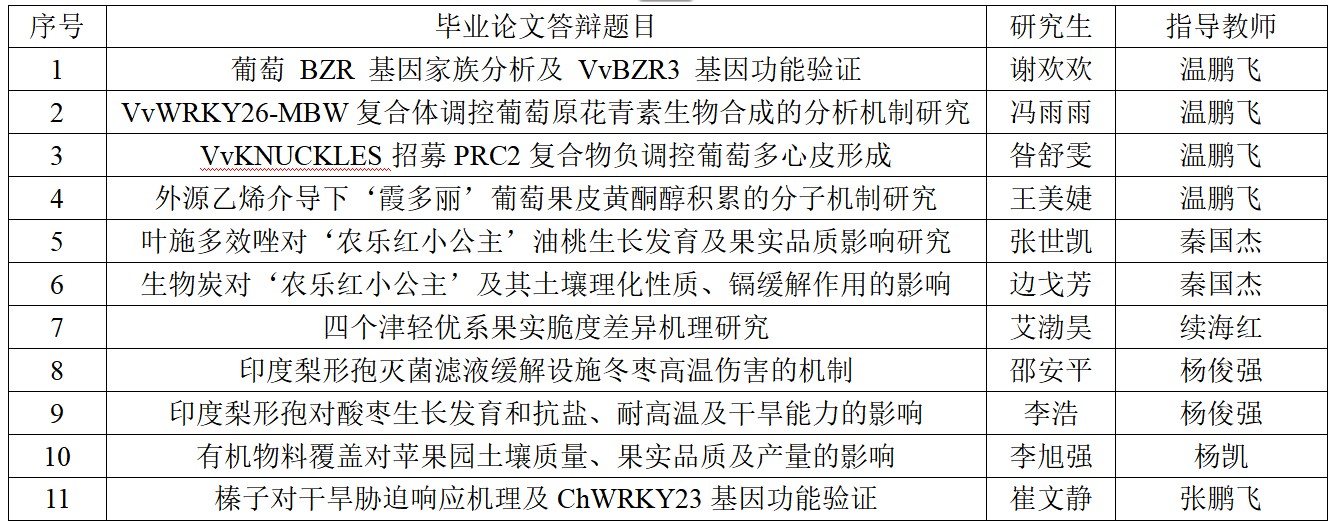 | 序号 | 毕业论文答辩题目 | 研究生 | 指导教师 |
|---|---|---|---|
| 1 | 葡萄 BZR 基因家族分析及 VvBZR3 基因功能验证 | 谢欢欢 | 温鹏飞 |
| 2 | VvWRKY26-MBW 复合体调控葡萄原花青素生物合成的分析机制研究 | 冯雨雨 | 温鹏飞 |
| 3 | VvKNUCKLES 招募 PRC2 复合物负调控葡萄多心皮形成 | 昝舒雯 | 温鹏飞 |
| 4 | 外源乙烯介导下‘霞多丽’葡萄果皮黄酮醇积累的分子机制研究 | 王美婕 | 温鹏飞 |
| 5 | 叶施多效唑对‘农乐红小公主’油桃生长发育及果实品质影响研究 | 张世凯 | 秦国杰 |
| 6 | 生物炭对‘农乐红小公主’及其土壤理化性质、镉缓解作用的影响 | 边戈芳 | 秦国杰 |
| 7 | 四个津轻优系果实脆度差异机理研究 | 艾渤昊 | 续海红 |
| 8 | 印度梨形孢灭菌滤液缓解设施冬枣高温伤害的机制 | 邵安平 | 杨俊强 |
| 9 | 印度梨形孢对酸枣生长发育和抗盐、耐高温及干旱能力的影响 | 李浩 | 杨俊强 |
| 10 | 有机物料覆盖对苹果园土壤质量、果实品质及产量的影响 | 李旭强 | 杨凯 |
| 11 | 榛子对干旱胁迫响应机理及 ChWRKY23 基因功能验证 | 崔文静 | 张鹏飞 |